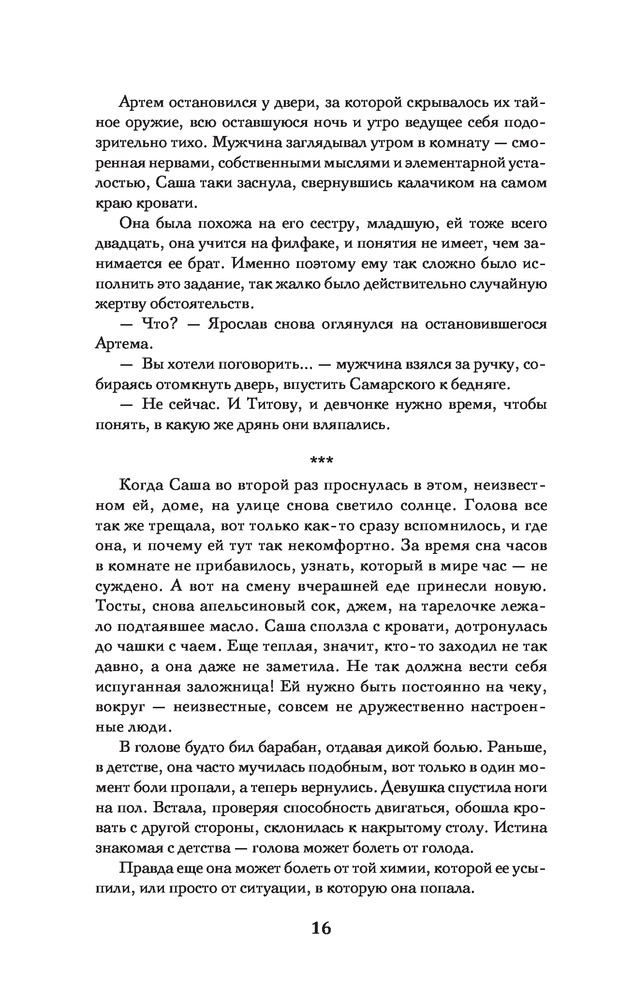 Артем остановился у двери, за которой скрывалось их тайное оружие, всю оставшуюся ночь и утро ведущее себя подозрительно тихо. Мужчина заглядывал утром в комнату — сморенная нервами, собственными мыслями и элементарной усталостью, Саша таки заснула, свернувшись калачиком на самом краю кровати.

Она была похожа на его сестру, младшую, ей тоже всего двадцать, она учится на филфаке, и понятия не имеет, чем занимается ее брат. Именно поэтому ему так сложно было исполнить это задание, так жалко было действительно случайную жертву обстоятельств.

— Что? — Ярослав снова оглянулся на остановившегося Артема.

— Вы хотели поговорить... — мужчина взялся за ручку, собираясь отомкнуть дверь, впустить Самарского к бедняге.

— Не сейчас. И Титову, и девчонке нужно время, чтобы понять, в какую же дрянь они вляпались.

***

Когда Саша во второй раз проснулась в этом, неизвестном ей, доме, на улице снова светило солнце. Голова все так же трещала, вот только как-то сразу вспомнилось, и где она, и почему ей тут так некомфортно. За время сна часов в комнате не прибавилось, узнать, который в мире час — не суждено. А вот на смену вчерашней еде принесли новую. Тосты, снова апельсиновый сок, джем, на тарелочке лежало подтаявшее масло. Саша сползла с кровати, дотронулась до чашки с чаем. Еще теплая, значит, кто-то заходил не так давно, а она даже не заметила. Не так должна вести себя испуганная заложница! Ей нужно быть постоянно на чеку, вокруг — неизвестные, совсем не дружественно настроенные люди.

В голове будто бил барабан, отдавая дикой болью. Раньше, в детстве, она часто мучилась подобным, вот только в один момент боли пропали, а теперь вернулись. Девушка спустила ноги на пол. Встала, проверяя способность двигаться, обошла кровать с другой стороны, склонилась к накрытому столу. Истина знакомая с детства — голова может болеть от голода.

Правда еще она может болеть от той химии, которой ее усыпили, или просто от ситуации, в которую она попала.

16